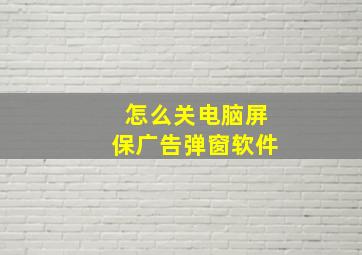 怎么关电脑屏保广告弹窗软件